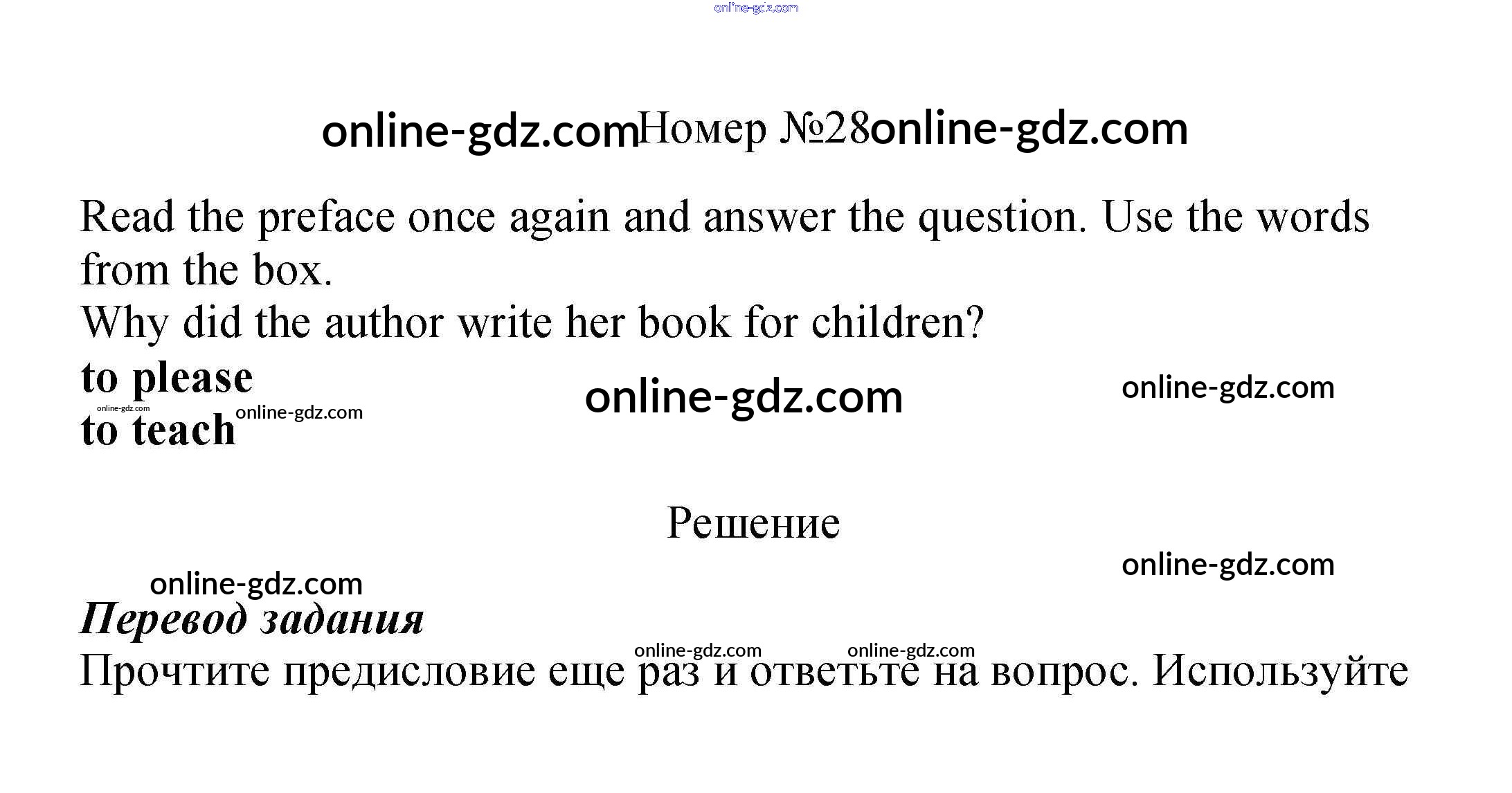 Номер №28

Read the preface once again and answer the question. Use the words from the box.

Why did the author write her book for children?

to please
to teach

Решение

Перевод задания

Прочтите предисловие еще раз и ответьте на вопрос. Используйте

online-gdz.com